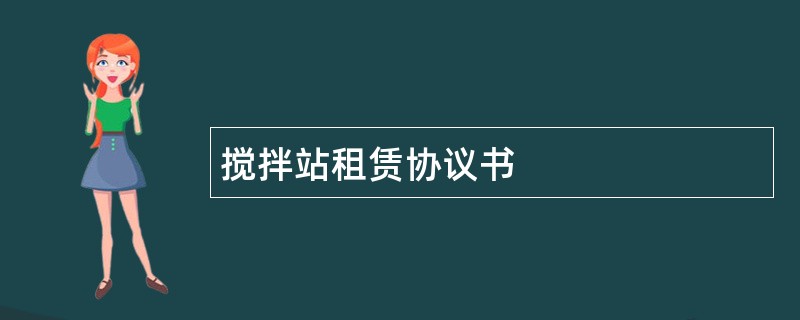 搅拌站租赁协议书